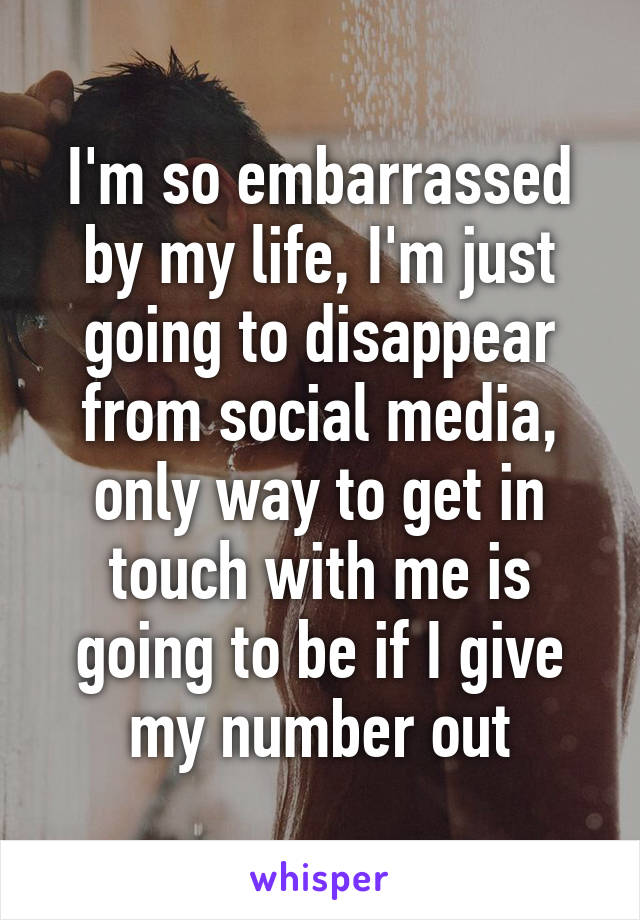 I'm so embarrassed by my life, I'm just going to disappear from social media, only way to get in touch with me is going to be if I give my number out

whisper